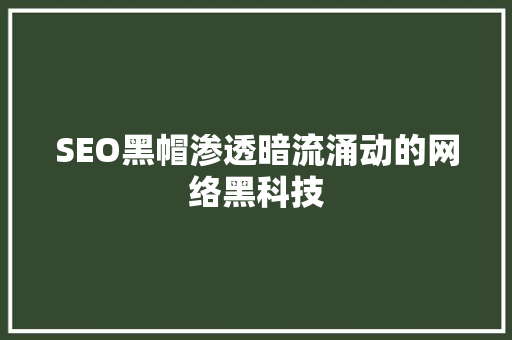 SEO黑帽渗透暗流涌动的网络黑科技